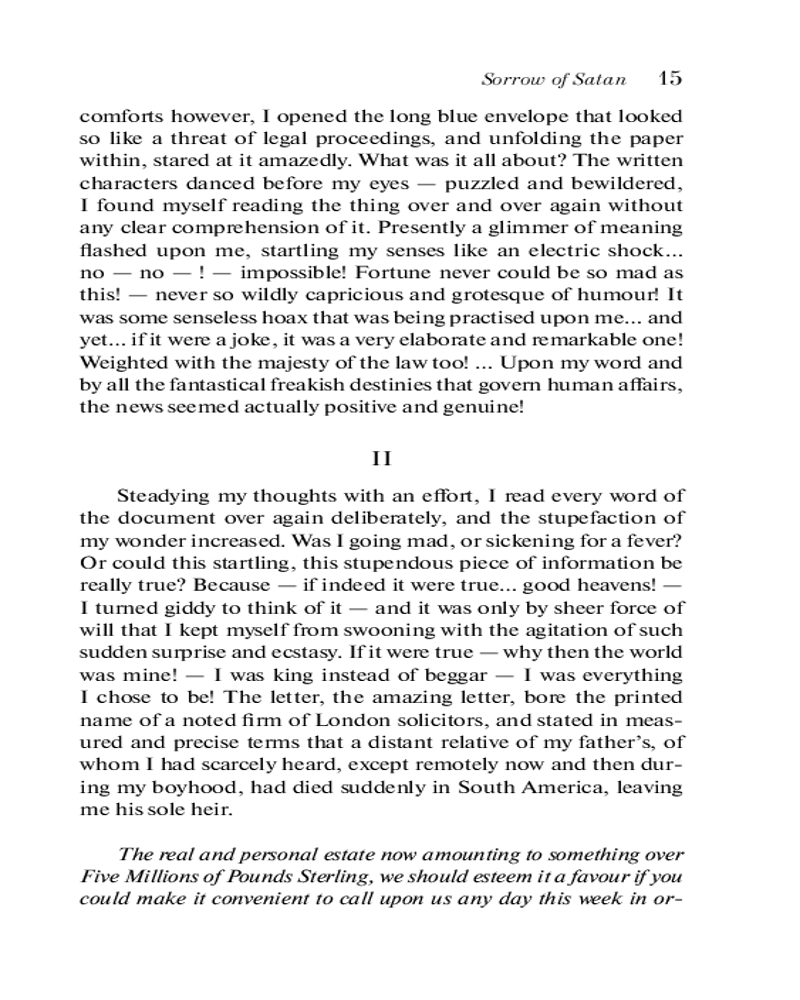 Sorrow of Satan 15

comforts however, I opened the long blue envelope that looked so like a threat of legal proceedings, and unfolding the paper within, stared at it amazedly. What was it all about? The written characters danced before my eyes — puzzled and bewildered, I found myself reading the thing over and over again without any clear comprehension of it. Presently a glimmer of meaning flashed upon me, startling my senses like an electric shock... no — no — ! — impossible! Fortune never could be so mad as this! — never so wildly capricious and grotesque of humour! It was some senseless hoax that was being practised upon me... and yet... if it were a joke, it was a very elaborate and remarkable one! Weighted with the majesty of the law too! ... Upon my word and by all the fantastical freakish destinies that govern human affairs, the news seemed actually positive and genuine!

II

Steadying my thoughts with an effort, I read every word of the document over again deliberately, and the stupefaction of my wonder increased. Was I going mad, or sickening for a fever? Or could this startling, this stupendous piece of information be really true? Because — if indeed it were true... good heavens! — I turned giddy to think of it — and it was only by sheer force of will that I kept myself from swooning with the agitation of such sudden surprise and ecstasy. If it were true — why then the world was mine! — I was king instead of beggar — I was everything I chose to be! The letter, the amazing letter, bore the printed name of a noted firm of London solicitors, and stated in measured and precise terms that a distant relative of my father's, of whom I had scarcely heard, except remotely now and then during my boyhood, had died suddenly in South America, leaving me his sole heir.

The real and personal estate now amounting to something over Five Millions of Pounds Sterling, we should esteem it a favour if you could make it convenient to call upon us any day this week in or-